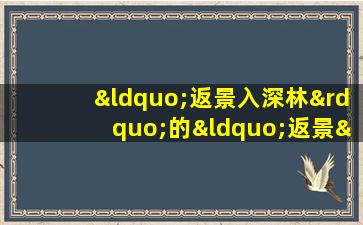 &ldquo;返景入深林&rdquo;的&ldquo;返景&